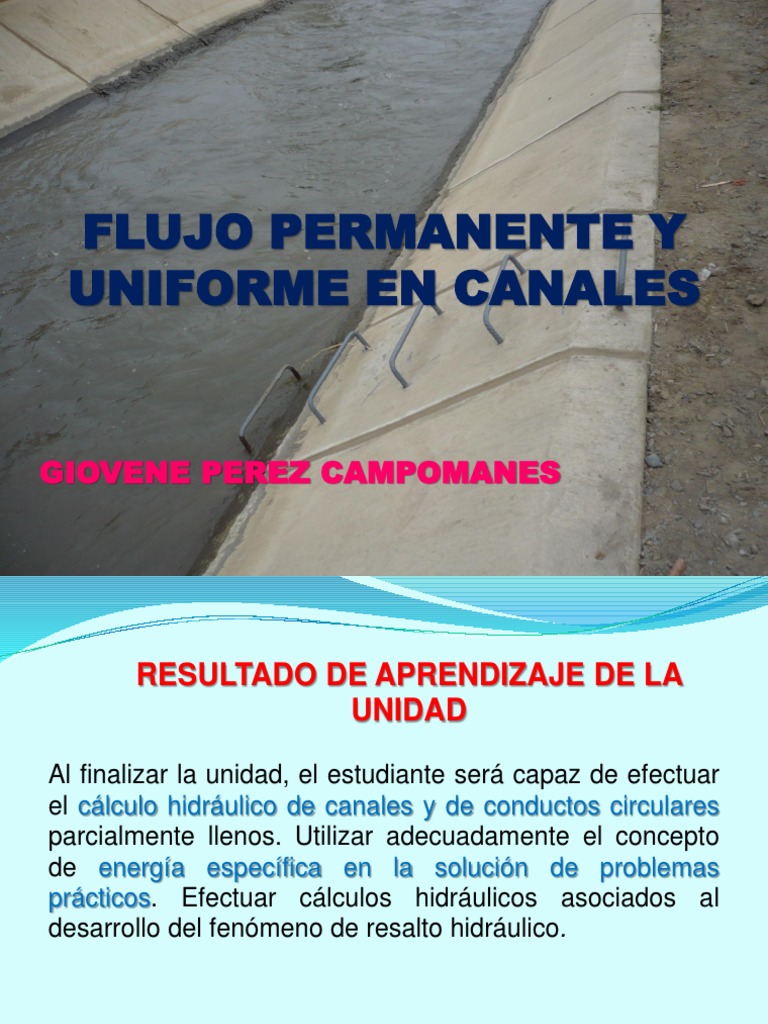 FLUJO PERMANENTE Y UNIFORME EN CANALES

GIOVENE PEREZ CAMPOMANES

RESULTADO DE APRENDIZAJE DE LA UNIDAD

Al finalizar la unidad, el estudiante será capaz de efectuar el cálculo hidráulico de canales y de conductos circulares parcialmente llenos. Utilizar adecuadamente el concepto de energía específica en la solución de problemas prácticos. Efectuar cálculos hidráulicos asociados al desarrollo del fenómeno de resalto hidráulico.